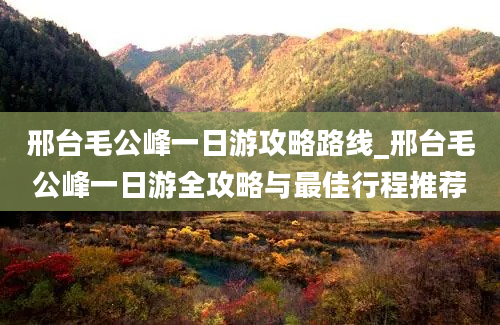 邢台毛公峰一日游攻略路线_邢台毛公峰一日游全攻略与最佳行程推荐